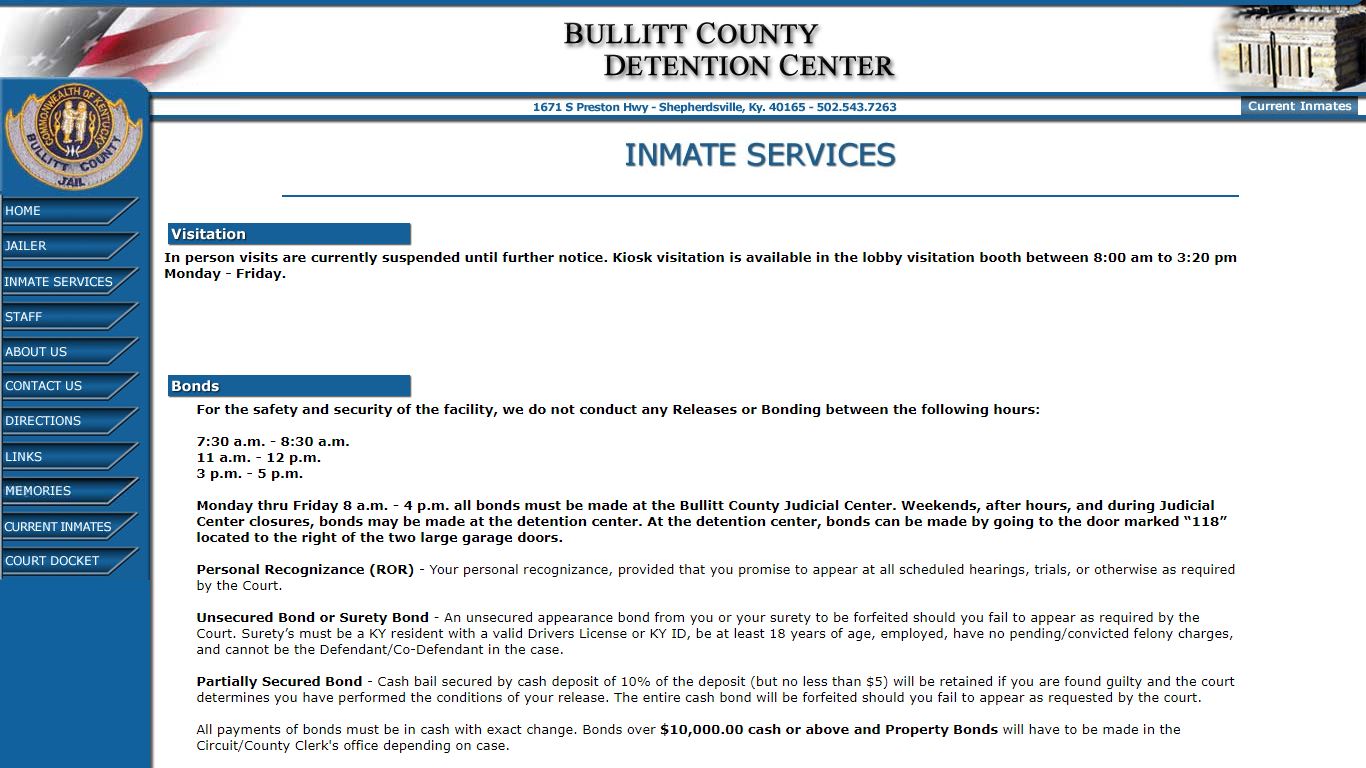 BULLITT COUNTY
DETENTION CENTER

1671 S Preston Hwy - Shepherdsville, Ky. 40165 - 502.543.7263

Current Inmates

COMMONWEALTH OF KENTUCKY
BULLITT COUNTY
JAIL

HOME
JAILER
INMATE SERVICES
STAFF
ABOUT US
CONTACT US
DIRECTIONS
LINKS
MEMORIES
CURRENT INMATES
COURT DOCKET

INMATE SERVICES

Visitation

In person visits are currently suspended until further notice. Kiosk visitation is available in the lobby visitation booth between 8:00 am to 3:20 pm Monday - Friday.

Bonds

For the safety and security of the facility, we do not conduct any Releases or Bonding between the following hours:

7:30 a.m. - 8:30 a.m.
11 a.m. - 12 p.m.
3 p.m. - 5 p.m.

Monday thru Friday 8 a.m. - 4 p.m. all bonds must be made at the Bullitt County Judicial Center. Weekends, after hours, and during Judicial Center closures, bonds may be made at the detention center. At the detention center, bonds can be made by going to the door marked “118” located to the right of the two large garage doors.

Personal Recognizance (ROR) - Your personal recognizance, provided that you promise to appear at all scheduled hearings, trials, or otherwise as required by the Court.

Unsecured Bond or Surety Bond - An unsecured appearance bond from you or your surety to be forfeited should you fail to appear as required by the Court. Surety’s must be a KY resident with a valid Drivers License or KY ID, be at least 18 years of age, employed, have no pending/convicted felony charges, and cannot be the Defendant/Co-Defendant in the case.

Partially Secured Bond - Cash bail secured by cash deposit of 10% of the deposit (but no less than $5) will be retained if you are found guilty and the court determines you have performed the conditions of your release. The entire cash bond will be forfeited should you fail to appear as requested by the court.

All payments of bonds must be in cash with exact change. Bonds over $10,000.00 cash or above and Property Bonds will have to be made in the Circuit/County Clerk's office depending on case.